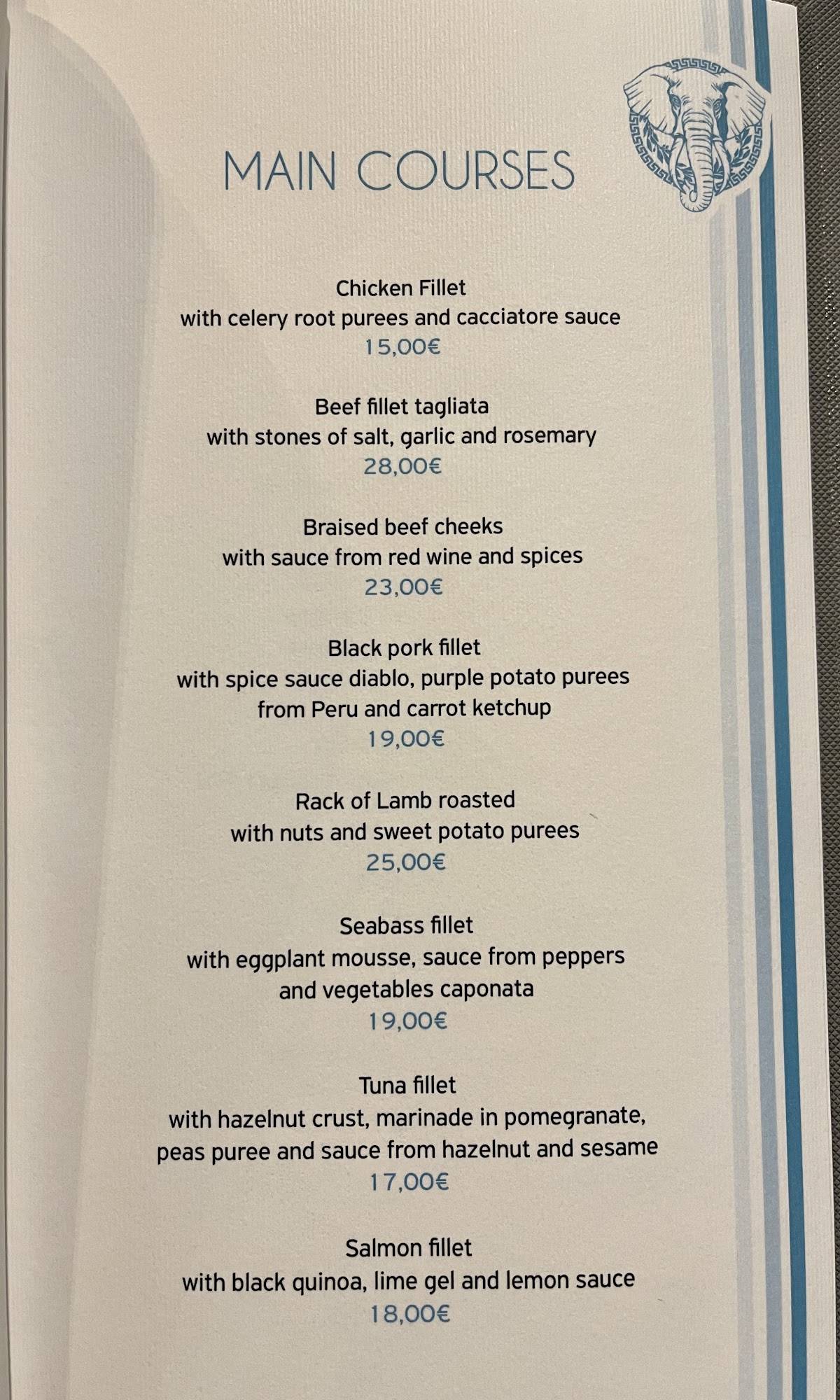 MAIN COURSES

Chicken Fillet
with celery root purees and cacciatore sauce
15,00€

Beef fillet tagliata
with stones of salt, garlic and rosemary
28,00€

Braised beef cheeks
with sauce from red wine and spices
23,00€

Black pork fillet
with spice sauce diablo, purple potato purees from Peru and carrot ketchup
19,00€

Rack of Lamb roasted
with nuts and sweet potato purees
25,00€

Seabass fillet
with eggplant mousse, sauce from peppers and vegetables caponata
19,00€

Tuna fillet
with hazelnut crust, marinade in pomegranate, peas puree and sauce from hazelnut and sesame
17,00€

Salmon fillet
with black quinoa, lime gel and lemon sauce
18,00€